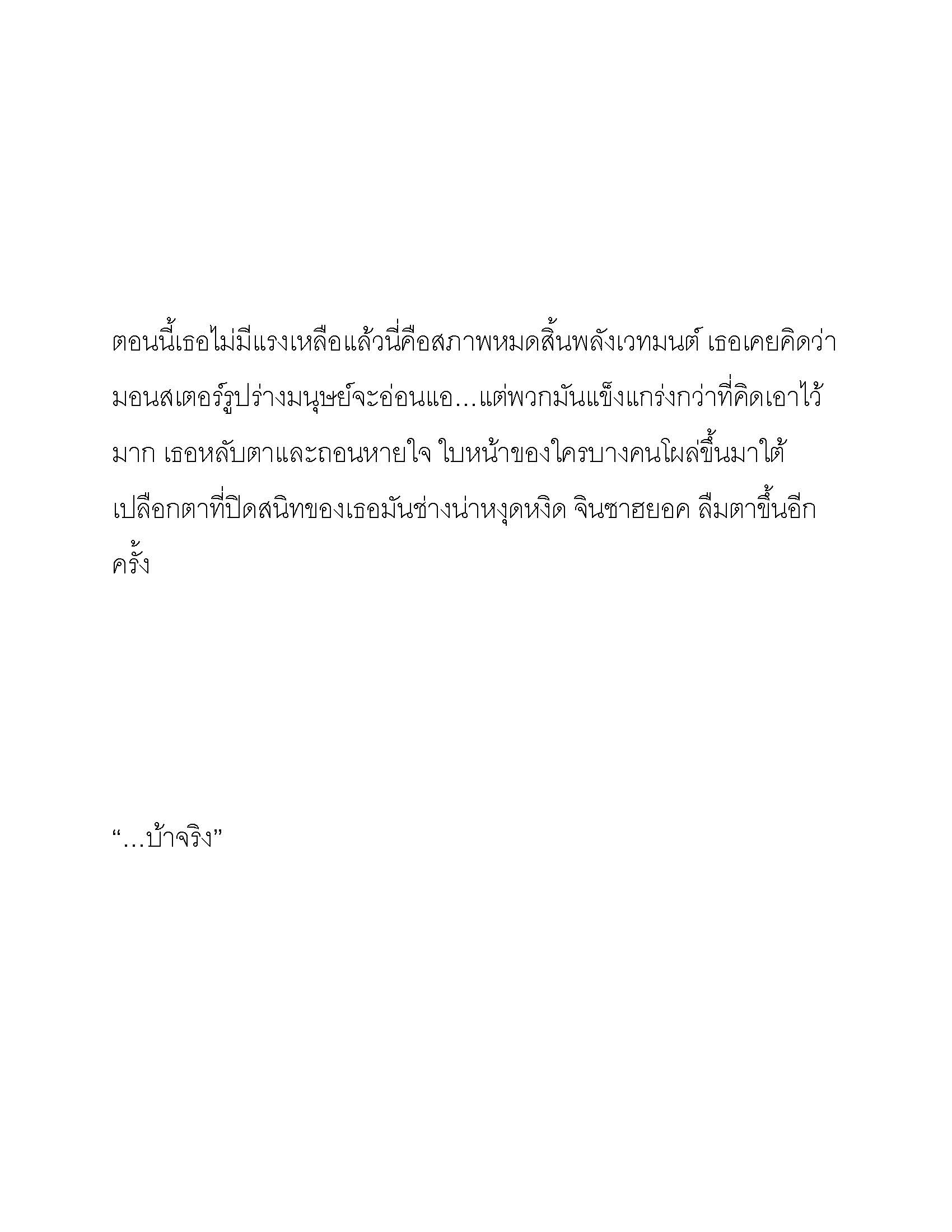 ตอนนี้เธอไม่มีแรงเหลือแล้วนี่คือสภาพหมดสิ้นพลังเวทมนต์ เธอเคยคิดว่ามอนสเตอร์รูปร่างมนุษย์จะอ่อนแอ…แต่พวกมันแข็งแกร่งกว่าที่คิดเอาไว้มาก เธอหลับตาและถอนหายใจ ใบหน้าของใครบางคนโผล่ขึ้นมาใต้เปลือกตาที่ปิดสนิทของเธอมันช่างน่าหงุดหงิด จินซาฮยอค ลืมตาขึ้นอีกครั้ง

“…บ้าจริง”